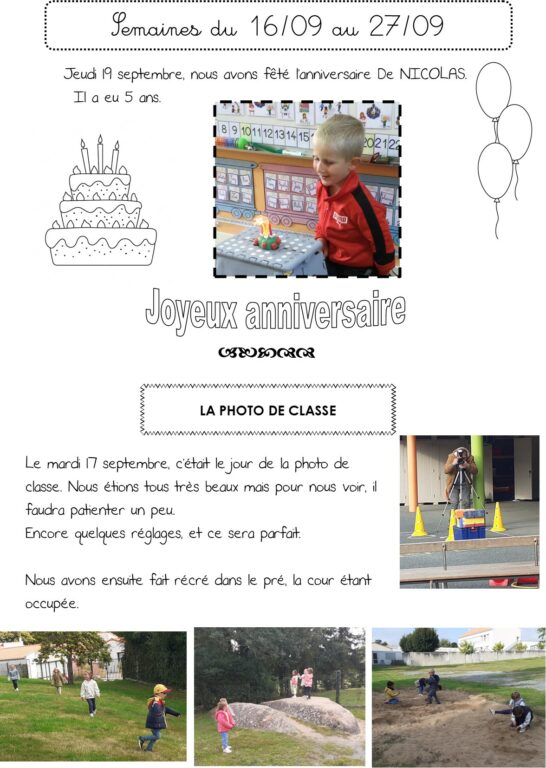 Semaines du 16/09 au 27/09

Jeudi 19 septembre, nous avons fêté l'anniversaire De NICOLAS. Il a eu 5 ans.

8 9 10 11 12 13 14 15 20 21 22

Joyeux anniversaire

LA PHOTO DE CLASSE

Le mardi 17 septembre, c'était le jour de la photo de classe. Nous étions tous très beaux mais pour nous voir, il faudra patienter un peu.
Encore quelques réglages, et ce sera parfait.

Nous avons ensuite fait récré dans le pré, la cour étant occupée.